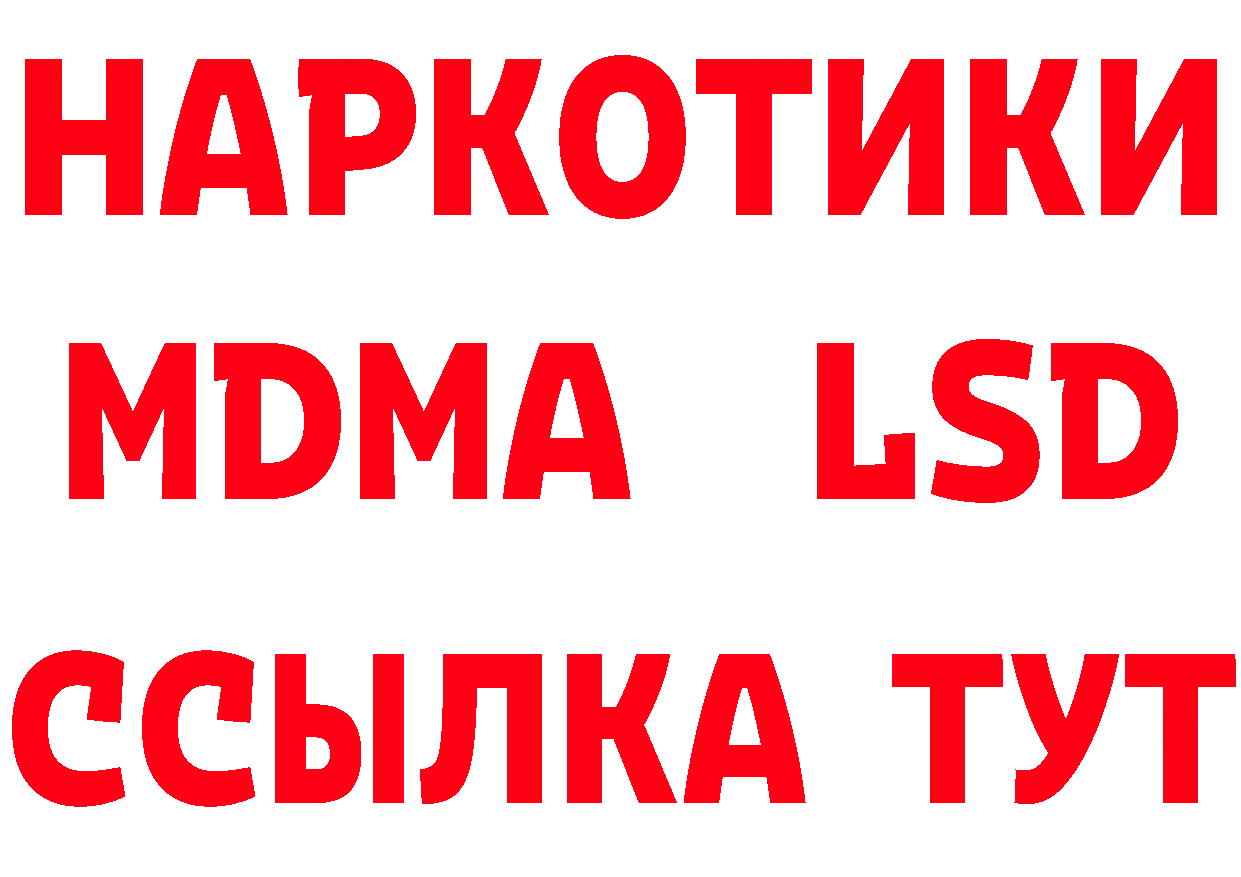 НАРКОТИКИ
MDMA LSD
ССЫЛКА ТУТ